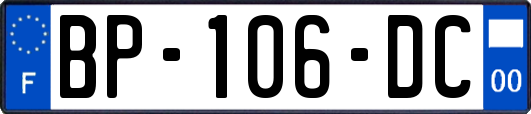 F
BP-106-DC
00